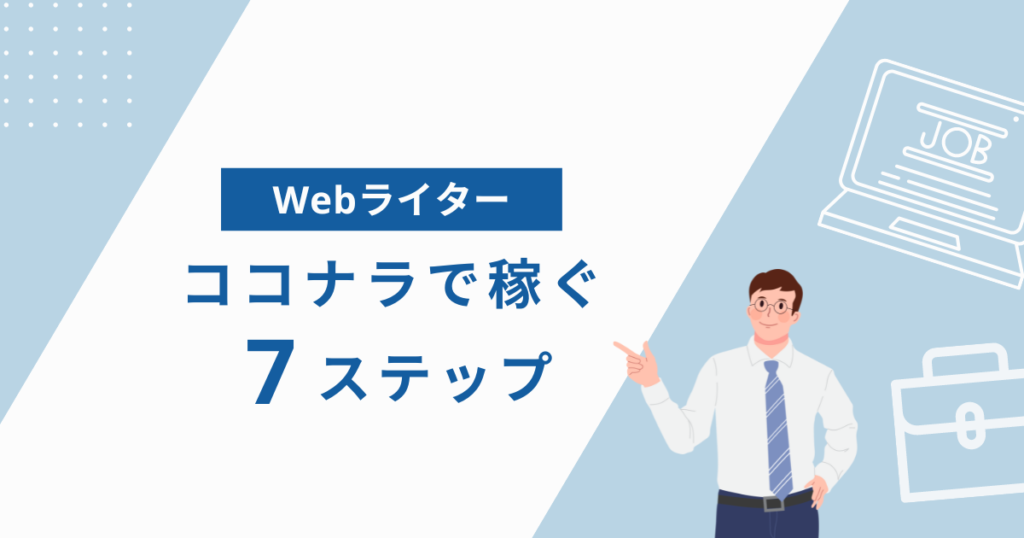 Webライター

ココナラで稼ぐ
7ステップ

JOB